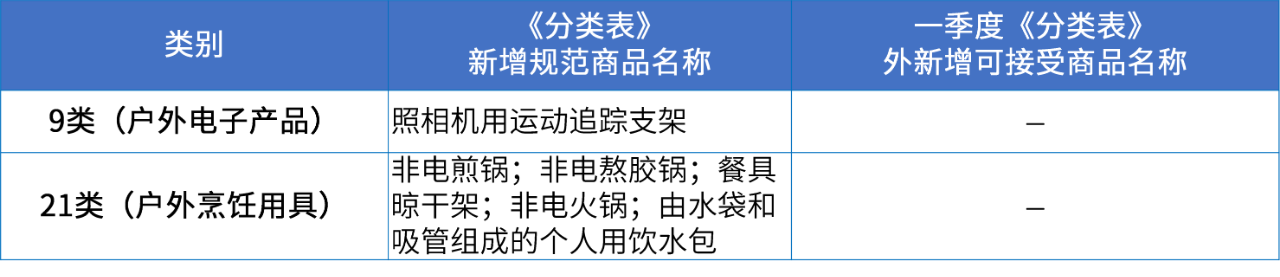 | 类别 | 《分类表》新增规范商品名称 | 一季度《分类表》外新增可接受商品名称 |
|---|---|---|
| 9类（户外电子产品） | 照相机用运动追踪支架 | — |
| 21类（户外烹饪用具） | 非电煎锅；非电熬胶锅；餐具晾干架；非电火锅；由水袋和吸管组成的个人用饮水包 | — |